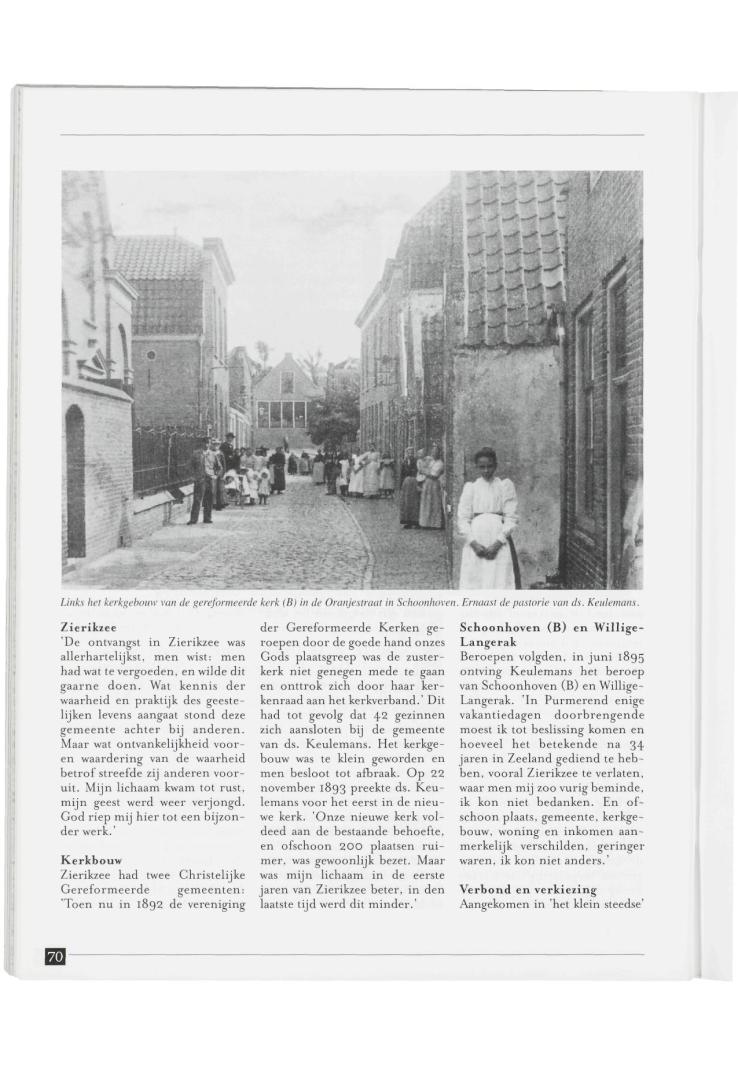 Links het kerkgebouw van de gereformeerde kerk (B) in de Oranjestraat in Schoonhoven. Ernaast de pastorie van ds. Keulemans.

Zierikzee
'De ontvangst in Zierikzee was allerhartelijkst, men wist: men had wat te vergoeden, en wilde dit gaarne doen. Wat kennis der waarheid en praktijk des geestelijken levens aangaat stond deze gemeente achter bij anderen. Maar wat ontvankelijkheid vooren waardering van de waarheid betrof streefde zij anderen vooruit. Mijn lichaam kwam tot rust, mijn geest werd weer verjongd. God riep mij hier tot een bijzonder werk.'

Kerkbouw
Zierikzee had twee Christelijke Gereformeerde gemeenten: 'Toen nu in 1892 de vereniging der Gereformeerde Kerken geroepen door de goede hand onzes Gods plaatsgreep was de zusterkerk niet genegen mede te gaan en onttrok zich door haar kerkenraad aan het kerkverband.' Dit had tot gevolg dat 42 gezinnen zich aansloten bij de gemeente van ds. Keulemans. Het kerkgebouw was te klein geworden en men besloot tot afbraak. Op 22 november 1893 preekte ds. Keulemans voor het eerst in de nieuwe kerk. 'Onze nieuwe kerk voldeed aan de bestaande behoefte, en ofschoon 200 plaatsen ruimer, was gewoonlijk bezet. Maar was mijn lichaam in de eerste jaren van Zierikzee beter, in den laatste tijd werd dit minder.'

Schoonhoven (B) en Willige-Langerak
Beroepen volgden, in juni 1895 ontving Keulemans het beroep van Schoonhoven (B) en Willige-Langerak. 'In Purmerend enige vakantiedagen doorbrengende moest ik tot beslissing komen en hoeveel het betekende na 34 jaren in Zeeland gediend te hebben, vooral Zierikzee te verlaten, waar men mij zoo vurig beminde, ik kon niet bedanken. En ofschoon plaats, gemeente, kerkgebouw, woning en inkomen aanmerkelijk verschilden, geringer waren, ik kon niet anders.'

Verbond en verkiezing
Aangekomen in 'het klein steedse'

70